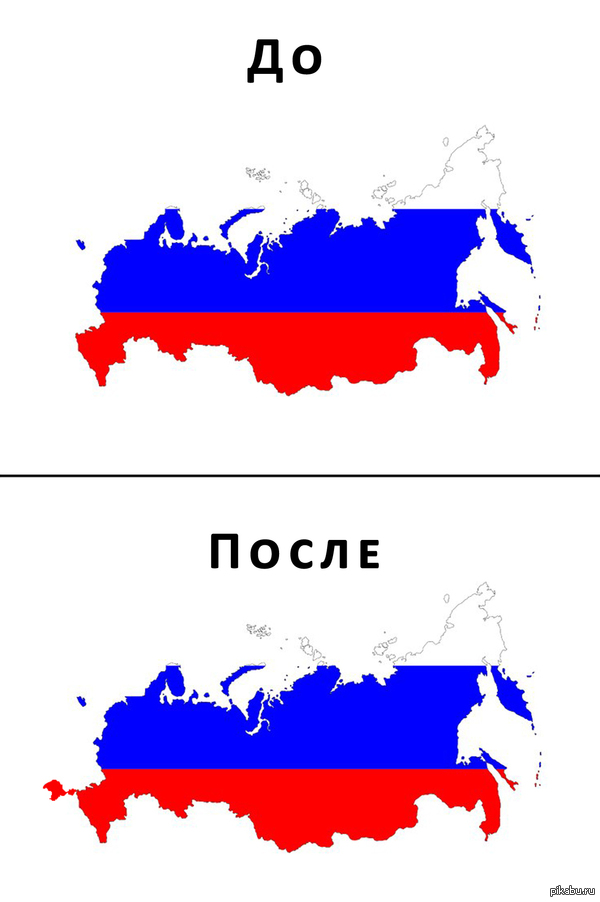 До

После

pikabu.ru